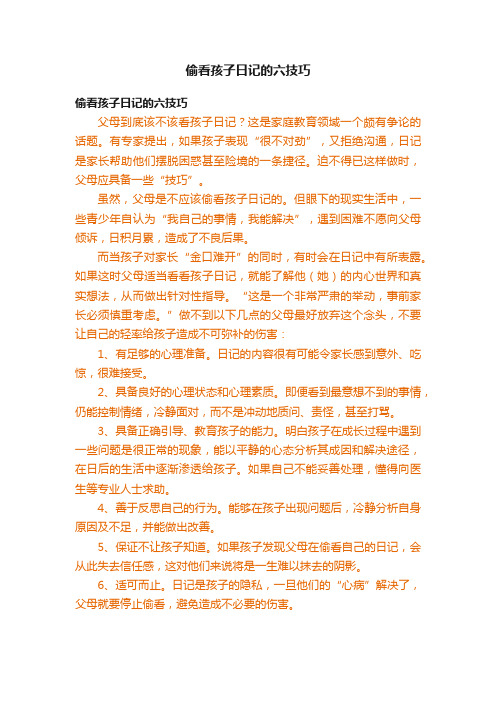 偷看孩子日记的六技巧

偷看孩子日记的六技巧

父母到底该不该看孩子日记？这是家庭教育领域一个颇有争论的话题。有专家提出，如果孩子表现“很不对劲”，又拒绝沟通，日记是家长帮助他们摆脱困惑甚至险境的一条捷径。迫不得已这样做时，父母应具备一些“技巧”。

虽然，父母是不应该偷看孩子日记的。但眼下的现实生活中，一些青少年自认为“我自己的事情，我能解决”，遇到困难不愿向父母倾诉，日积月累，造成了不良后果。

而当孩子对家长“金口难开”的同时，有时会在日记中有所表露。如果这时父母适当看看孩子日记，就能了解他（她）的内心世界和真实想法，从而做出针对性指导。“这是一个非常严肃的举动，事前家长必须慎重考虑。”做不到以下几点的父母最好放弃这个念头，不要让自己的轻率给孩子造成不可弥补的伤害：

1、有足够的心理准备。日记的内容很有可能令家长感到意外、吃惊，很难接受。

2、具备良好的心理状态和心理素质。即便看到最意想不到的事情，仍能控制情绪，冷静面对，而不是冲动地质问、责怪，甚至打骂。

3、具备正确引导、教育孩子的能力。明白孩子在成长过程中遇到一些问题是很正常的现象，能以平静的心态分析其成因和解决途径，在日后的生活中逐渐渗透给孩子。如果自己不能妥善处理，懂得向医生等专业人士求助。

4、善于反思自己的行为。能够在孩子出现问题后，冷静分析自身原因及不足，并能做出改善。

5、保证不让孩子知道。如果孩子发现父母在偷看自己的日记，会从此失去信任感，这对他们来说将是一生难以抹去的阴影。

6、适可而止。日记是孩子的隐私，一旦他们的“心病”解决了，父母就要停止偷看，避免造成不必要的伤害。